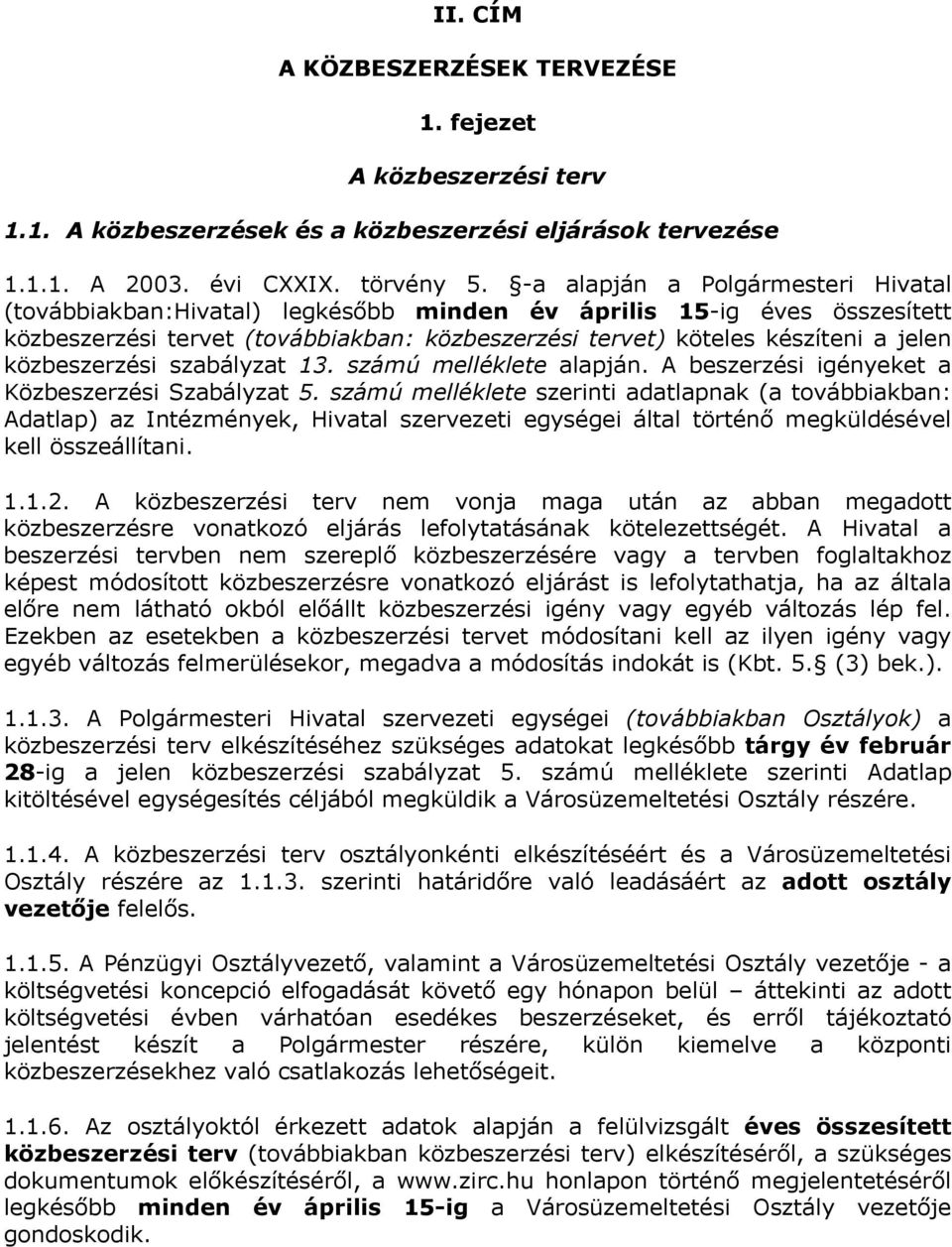 II. CÍM

A KÖZBESZERZÉSEK TERVEZÉSE

1. fejezet

A közbeszerzési terv

1.1. A közbeszerzések és a közbeszerzési eljárások tervezése

1.1.1. A 2003. évi CXXIX. törvény 5. §-a alapján a Polgármesteri Hivatal (továbbiakban:Hivatal) legkésőbb minden év április 15-ig éves összesített közbeszerzési tervet (továbbiakban: közbeszerzési tervet) köteles készíteni a jelen közbeszerzési szabályzat 13. számú melléklete alapján. A beszerzési igényeket a Közbeszerzési Szabályzat 5. számú melléklete szerinti adatlapnak (a továbbiakban: Adatlap) az Intézmények, Hivatal szervezeti egységei által történő megküldésével kell összeállítani.

1.1.2. A közbeszerzési terv nem vonja maga után az abban megadott közbeszerzésre vonatkozó eljárás lefolytatásának kötelezettségét. A Hivatal a beszerzési tervben nem szereplő közbeszerzésére vagy a tervben foglaltakhoz képest módosított közbeszerzésre vonatkozó eljárást is lefolytathatja, ha az általa előre nem látható okból előállt közbeszerzési igény vagy egyéb változás lép fel. Ezekben az esetekben a közbeszerzési tervet módosítani kell az ilyen igény vagy egyéb változás felmerülésekor, megadva a módosítás indokát is (Kbt. 5.§ (3) bek.).

1.1.3. A Polgármesteri Hivatal szervezeti egységei (továbbiakban Osztályok) a közbeszerzési terv elkészítéséhez szükséges adatokat legkésőbb tárgy év február 28-ig a jelen közbeszerzési szabályzat 5. számú melléklete szerinti Adatlap kitöltésével egységesítés céljából megküldik a Városüzemeltetési Osztály részére.

1.1.4. A közbeszerzési terv osztályonkénti elkészítéséért és a Városüzemeltetési Osztály részére az 1.1.3. szerinti határidőre való leadásáért az adott osztály vezetője felelős.

1.1.5. A Pénzügyi Osztályvezető, valamint a Városüzemeltetési Osztály vezetője - a költségvetési koncepció elfogadását követő egy hónapon belül – áttekinti az adott költségvetési évben várhatóan esedékes beszerzéseket, és erről tájékoztató jelentést készít a Polgármester részére, külön kiemelve a központi közbeszerzésekhez való csatlakozás lehetőségeit.

1.1.6. Az osztályoktól érkezett adatok alapján a felülvizsgált éves összesített közbeszerzési terv (továbbiakban közbeszerzési terv) elkészítéséről, a szükséges dokumentumok előkészítéséről, a www.zirc.hu honlapon történő megjelentetéséről legkésőbb minden év április 15-ig a Városüzemeltetési Osztály vezetője gondoskodik.